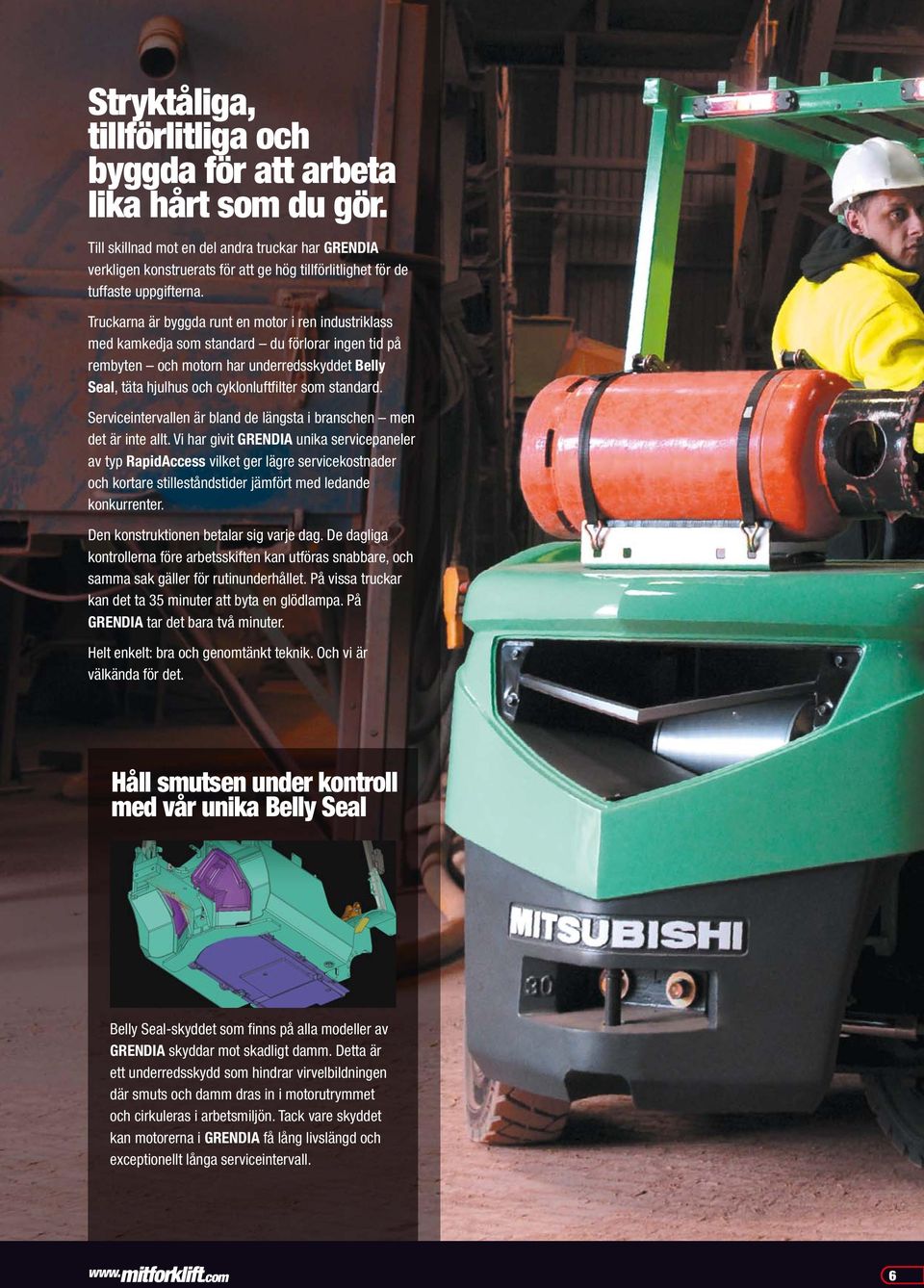 Stryktåliga, tillförlitliga och byggda för att arbeta lika hårt som du gör.

Till skillnad mot en del andra truckar har GRENDIA verkligen konstruerats för att ge hög tillförlitlighet för de tuffaste uppgifterna.

Truckarna är byggda runt en motor i ren industriklass med kamkedja som standard – du förlorar ingen tid på rembyten – och motorn har underredsskyddet Belly Seal, täta hjulhus och cyklonluftfilter som standard.

Serviceintervallen är bland de längsta i branschen – men det är inte allt. Vi har givit GRENDIA unika servicepaneler av typ RapidAccess vilket ger lägre servicekostnader och kortare stilleståndstider jämfört med ledande konkurrenter.

Den konstruktionen betalar sig varje dag. De dagliga kontrollerna före arbetsskiften kan utföras snabbare, och samma sak gäller för rutinunderhållet. På vissa truckar kan det ta 35 minuter att byta en glödlampa. På GRENDIA tar det bara två minuter.

Helt enkelt: bra och genomtänkt teknik. Och vi är välkända för det.

Håll smutsen under kontroll med vår unika Belly Seal

Belly Seal-skyddet som finns på alla modeller av GRENDIA skyddar mot skadligt damm. Detta är ett underredsskydd som hindrar virvelbildningen där smuts och damm dras in i motorutrymmet och cirkuleras i arbetsmiljön. Tack vare skyddet kan motorerna i GRENDIA få lång livslängd och exceptionellt långa serviceintervall.

MITSUBISHI

30

www.mitforklift.com

6